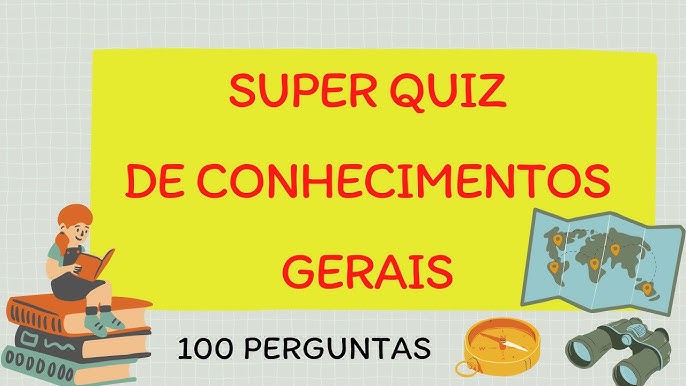 SUPER QUIZ
DE CONHECIMENTOS
GERAIS

100 PERGUNTAS